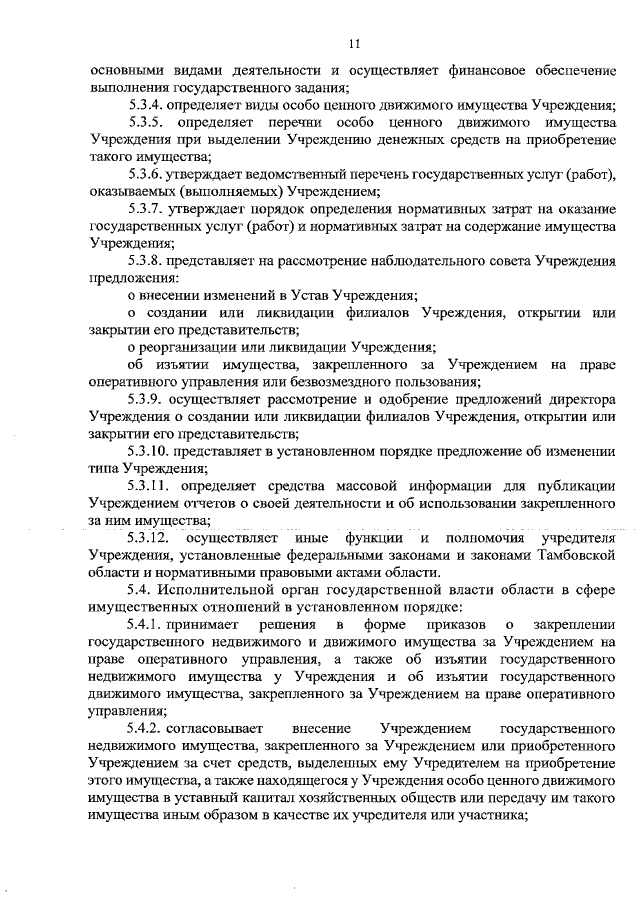 11

основными видами деятельности и осуществляет финансовое обеспечение выполнения государственного задания;

5.3.4. определяет виды особо ценного движимого имущества Учреждения;

5.3.5. определяет перечни особо ценного движимого имущества Учреждения при выделении Учреждению денежных средств на приобретение такого имущества;

5.3.6. утверждает ведомственный перечень государственных услуг (работ), оказываемых (выполняемых) Учреждением;

5.3.7. утверждает порядок определения нормативных затрат на оказание государственных услуг (работ) и нормативных затрат на содержание имущества Учреждения;

5.3.8. представляет на рассмотрение наблюдательного совета Учреждения предложения:

о внесении изменений в Устав Учреждения;

о создании или ликвидации филиалов Учреждения, открытии или закрытии его представительств;

о реорганизации или ликвидации Учреждения;

об изъятии имущества, закрепленного за Учреждением на праве оперативного управления или безвозмездного пользования;

5.3.9. осуществляет рассмотрение и одобрение предложений директора Учреждения о создании или ликвидации филиалов Учреждения, открытии или закрытии его представительств;

5.3.10. представляет в установленном порядке предложение об изменении типа Учреждения;

5.3.11. определяет средства массовой информации для публикации Учреждением отчетов о своей деятельности и об использовании закрепленного за ним имущества;

5.3.12. осуществляет иные функции и полномочия учредителя Учреждения, установленные федеральными законами и законами Тамбовской области и нормативными правовыми актами области.

5.4. Исполнительной орган государственной власти области в сфере имущественных отношений в установленном порядке:

5.4.1. принимает решения в форме приказов о закреплении государственного недвижимого и движимого имущества за Учреждением на праве оперативного управления, а также об изъятии государственного недвижимого имущества у Учреждения и об изъятии государственного движимого имущества, закрепленного за Учреждением на праве оперативного управления;

5.4.2. согласовывает внесение Учреждением государственного недвижимого имущества, закрепленного за Учреждением или приобретенного Учреждением за счет средств, выделенных ему Учредителем на приобретение этого имущества, а также находящегося у Учреждения особо ценного движимого имущества в уставный капитал хозяйственных обществ или передачу им такого имущества иным образом в качестве их учредителя или участника;